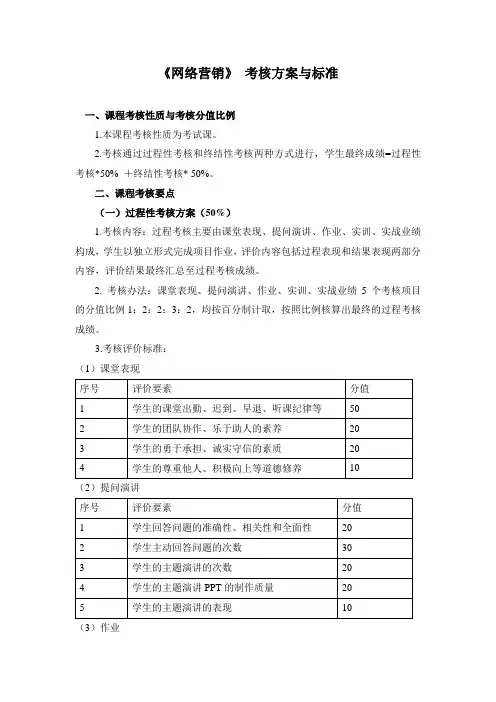 《网络营销》 考核方案与标准

一、课程考核性质与考核分值比例

1.本课程考核性质为考试课。

2.考核通过过程性考核和终结性考核两种方式进行，学生最终成绩=过程性考核*50% ＋终结性考核* 50%。

二、课程考核要点

（一）过程性考核方案（50%）

1.考核内容：过程考核主要由课堂表现、提问演讲、作业、实训、实战业绩构成，学生以独立形式完成项目作业，评价内容包括过程表现和结果表现两部分内容，评价结果最终汇总至过程考核成绩。

2. 考核办法：课堂表现、提问演讲、作业、实训、实战业绩 5 个考核项目的分值比例 1：2：2：3：2，均按百分制计取，按照比例核算出最终的过程考核成绩。

3.考核评价标准：

（1）课堂表现

| 序号 | 评价要素 | 分值 |
|---|---|---|
| 1 | 学生的课堂出勤、迟到、早退、听课纪律等 | 50 |
| 2 | 学生的团队协作、乐于助人的素养 | 20 |
| 3 | 学生的勇于承担、诚实守信的素质 | 20 |
| 4 | 学生的尊重他人、积极向上等道德修养 | 10 |

（2）提问演讲

| 序号 | 评价要素 | 分值 |
|---|---|---|
| 1 | 学生回答问题的准确性、相关性和全面性 | 20 |
| 2 | 学生主动回答问题的次数 | 30 |
| 3 | 学生的主题演讲的次数 | 20 |
| 4 | 学生的主题演讲 PPT 的制作质量 | 20 |
| 5 | 学生的主题演讲的表现 | 10 |

（3）作业